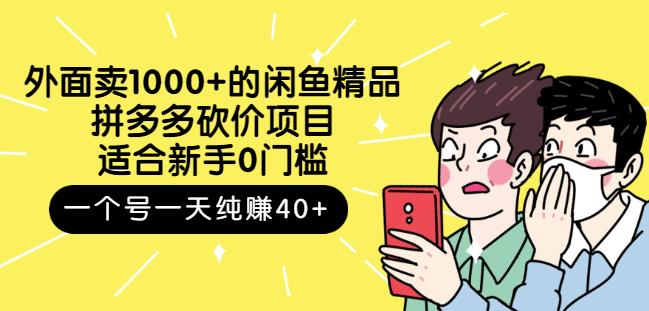 外面卖1000+的闲鱼精品
拼多多砍价项目
适合新手0门槛

一个号一天纯赚40+